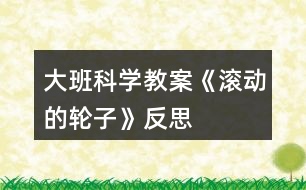 大班科学教案《滚动的轮子》反思